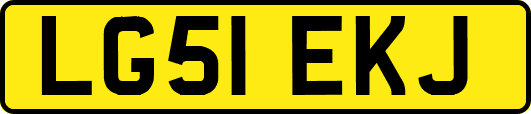 LG51 EKJ